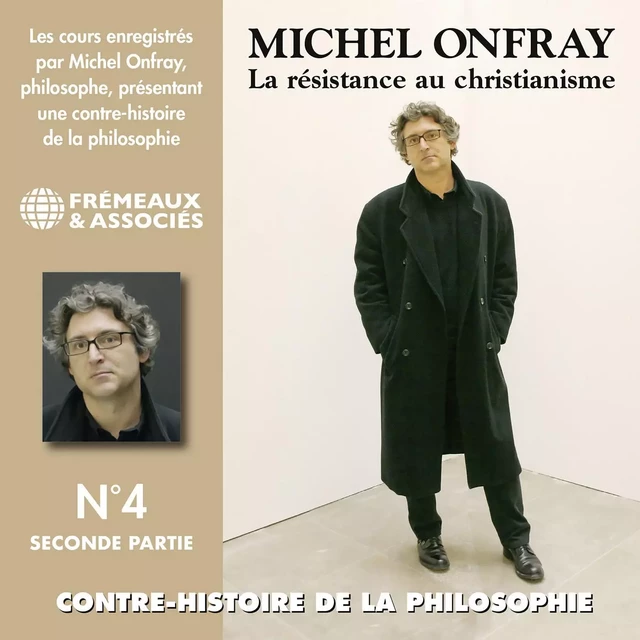 Les cours enregistrés par Michel Onfray, philosophe, présentant une contre-histoire de la philosophie

FRÉMEAUX & ASSOCIÉS

N°4
SECONDE PARTIE

MICHEL ONFRAY
La résistance au christianisme

CONTRE-HISTOIRE DE LA PHILOSOPHIE